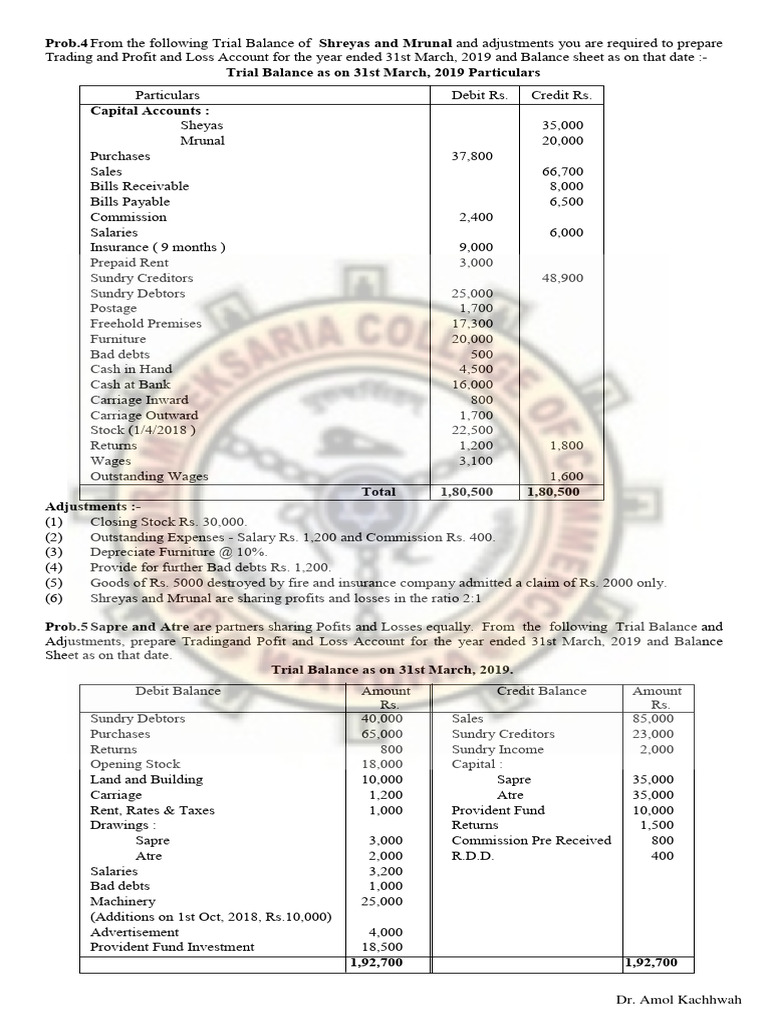 **Prob.4** From the following Trial Balance of **Shreyas and Mrunal** and adjustments you are required to prepare Trading and Profit and Loss Account for the year ended 31st March, 2019 and Balance sheet as on that date :-

**Trial Balance as on 31st March, 2019 Particulars**

| Particulars | Debit Rs. | Credit Rs. |
|---|---|---|
| **Capital Accounts :** | | |
| Sheyas | | 35,000 |
| Mrunal | | 20,000 |
| Purchases | 37,800 | |
| Sales | | 66,700 |
| Bills Receivable | | 8,000 |
| Bills Payable | | 6,500 |
| Commission | 2,400 | |
| Salaries | | 6,000 |
| Insurance ( 9 months ) | 9,000 | |
| Prepaid Rent | 3,000 | |
| Sundry Creditors | | 48,900 |
| Sundry Debtors | 25,000 | |
| Postage | 1,700 | |
| Freehold Premises | 17,300 | |
| Furniture | 20,000 | |
| Bad debts | 500 | |
| Cash in Hand | 4,500 | |
| Cash at Bank | 16,000 | |
| Carriage Inward | 800 | |
| Carriage Outward | 1,700 | |
| Stock (1/4/2018 ) | 22,500 | |
| Returns | 1,200 | 1,800 |
| Wages | 3,100 | |
| Outstanding Wages | | 1,600 |
| **Total** | **1,80,500** | **1,80,500** |

**Adjustments :-**
(1) Closing Stock Rs. 30,000.
(2) Outstanding Expenses - Salary Rs. 1,200 and Commission Rs. 400.
(3) Depreciate Furniture @ 10%.
(4) Provide for further Bad debts Rs. 1,200.
(5) Goods of Rs. 5000 destroyed by fire and insurance company admitted a claim of Rs. 2000 only.
(6) Shreyas and Mrunal are sharing profits and losses in the ratio 2:1

**Prob.5 Sapre and Atre** are partners sharing Pofits and Losses equally. From the following Trial Balance and Adjustments, prepare Tradingand Pofit and Loss Account for the year ended 31st March, 2019 and Balance Sheet as on that date.

**Trial Balance as on 31st March, 2019.**

| Debit Balance | Amount Rs. | Credit Balance | Amount Rs. |
|---|---|---|---|
| Sundry Debtors | 40,000 | Sales | 85,000 |
| Purchases | 65,000 | Sundry Creditors | 23,000 |
| Returns | 800 | Sundry Income | 2,000 |
| Opening Stock | 18,000 | Capital : | |
| Land and Building | 10,000 | Sapre | 35,000 |
| Carriage | 1,200 | Atre | 35,000 |
| Rent, Rates & Taxes | 1,000 | Provident Fund | 10,000 |
| Drawings : | | Returns | 1,500 |
| Sapre | 3,000 | Commission Pre Received | 800 |
| Atre | 2,000 | R.D.D. | 400 |
| Salaries | 3,200 | | |
| Bad debts | 1,000 | | |
| Machinery | 25,000 | | |
| (Additions on 1st Oct, 2018, Rs.10,000) | | | |
| Advertisement | 4,000 | | |
| Provident Fund Investment | 18,500 | | |
| | **1,92,700** | | **1,92,700** |

Dr. Amol Kachhwah